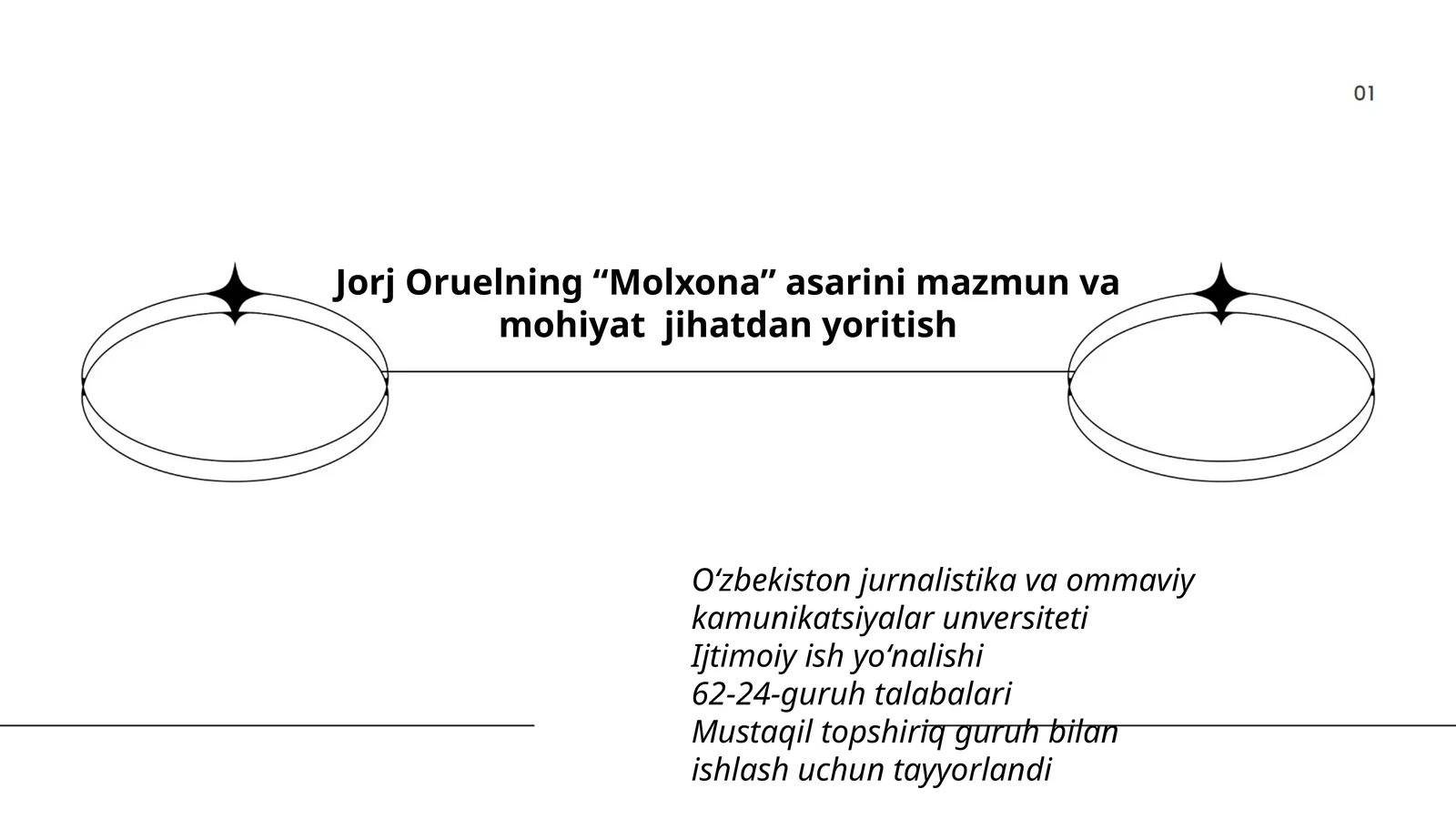 01

Jorj Oruelning “Molxona” asarini mazmun va mohiyat jihatdan yoritish

O‘zbekiston jurnalistika va ommaviy kamunikatsiyalar unversiteti
Ijtimoiy ish yo‘nalishi
62-24-guruh talabalari
Mustaqil topshiriq guruh bilan ishlash uchun tayyorlandi